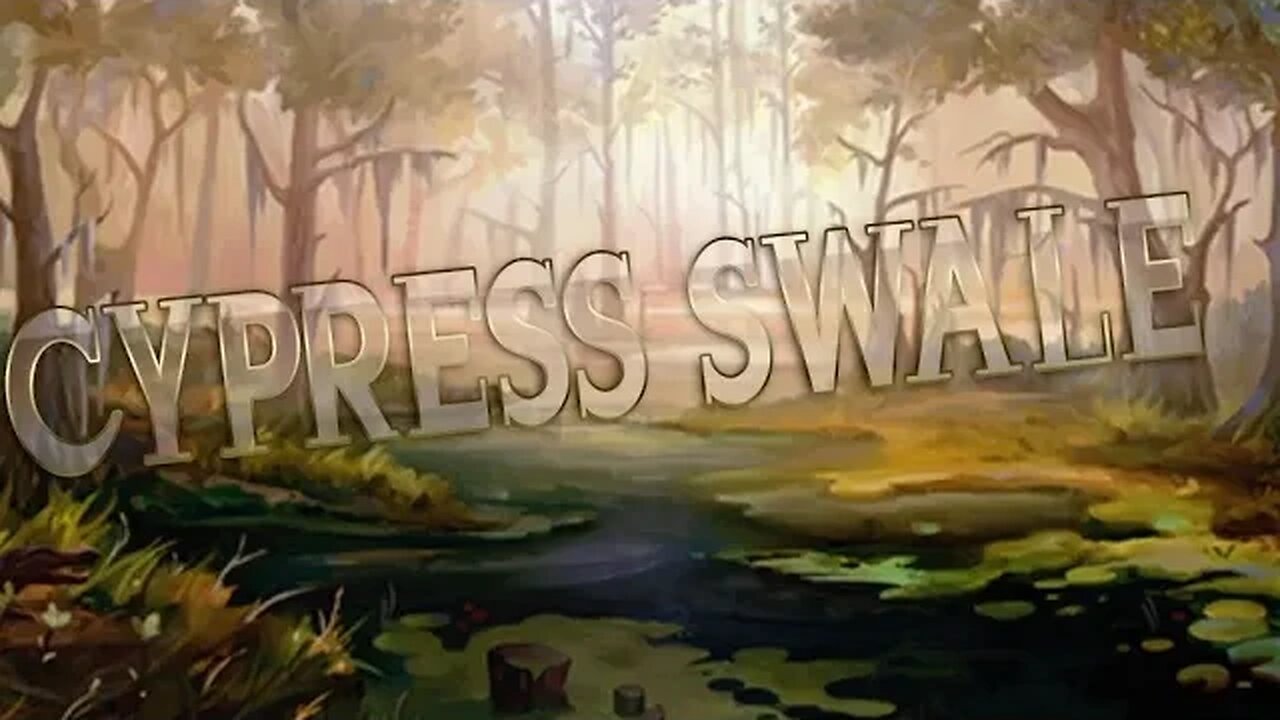 CYPRESS SWALE